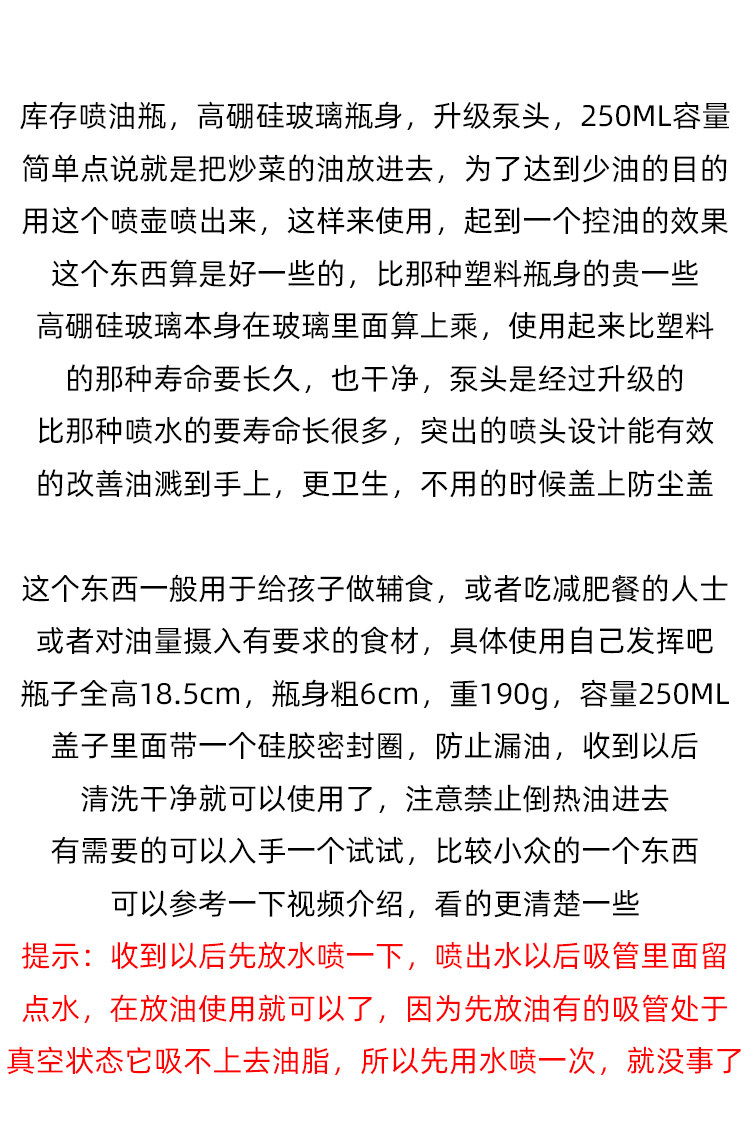 库存喷油瓶，高硼硅玻璃瓶身，升级泵头，250ML容量
简单点说就是把炒菜的油放进去，为了达到少油的目的
用这个喷壶喷出来，这样来使用，起到一个控油的效果
这个东西算是好一些的，比那种塑料瓶身的贵一些
高硼硅玻璃本身在玻璃里面算上乘，使用起来比塑料
的那种寿命要长久，也干净，泵头是经过升级的
比那种喷水的要寿命长很多，突出的喷头设计能有效
的改善油溅到手上，更卫生，不用的时候盖上防尘盖

这个东西一般用于给孩子做辅食，或者吃减肥餐的人士
或者对油量摄入有要求的食材，具体使用自己发挥吧
瓶子全高18.5cm，瓶身粗6cm，重190g，容量250ML
盖子里面带一个硅胶密封圈，防止漏油，收到以后
清洗干净就可以使用了，注意禁止倒热油进去
有需要的可以入手一个试试，比较小众的一个东西
可以参考一下视频介绍，看的更清楚一些
提示：收到以后先放水喷一下，喷出水以后吸管里面留
点水，在放油使用就可以了，因为先放油有的吸管处于
真空状态它吸不上去油脂，所以先用水喷一次，就没事了